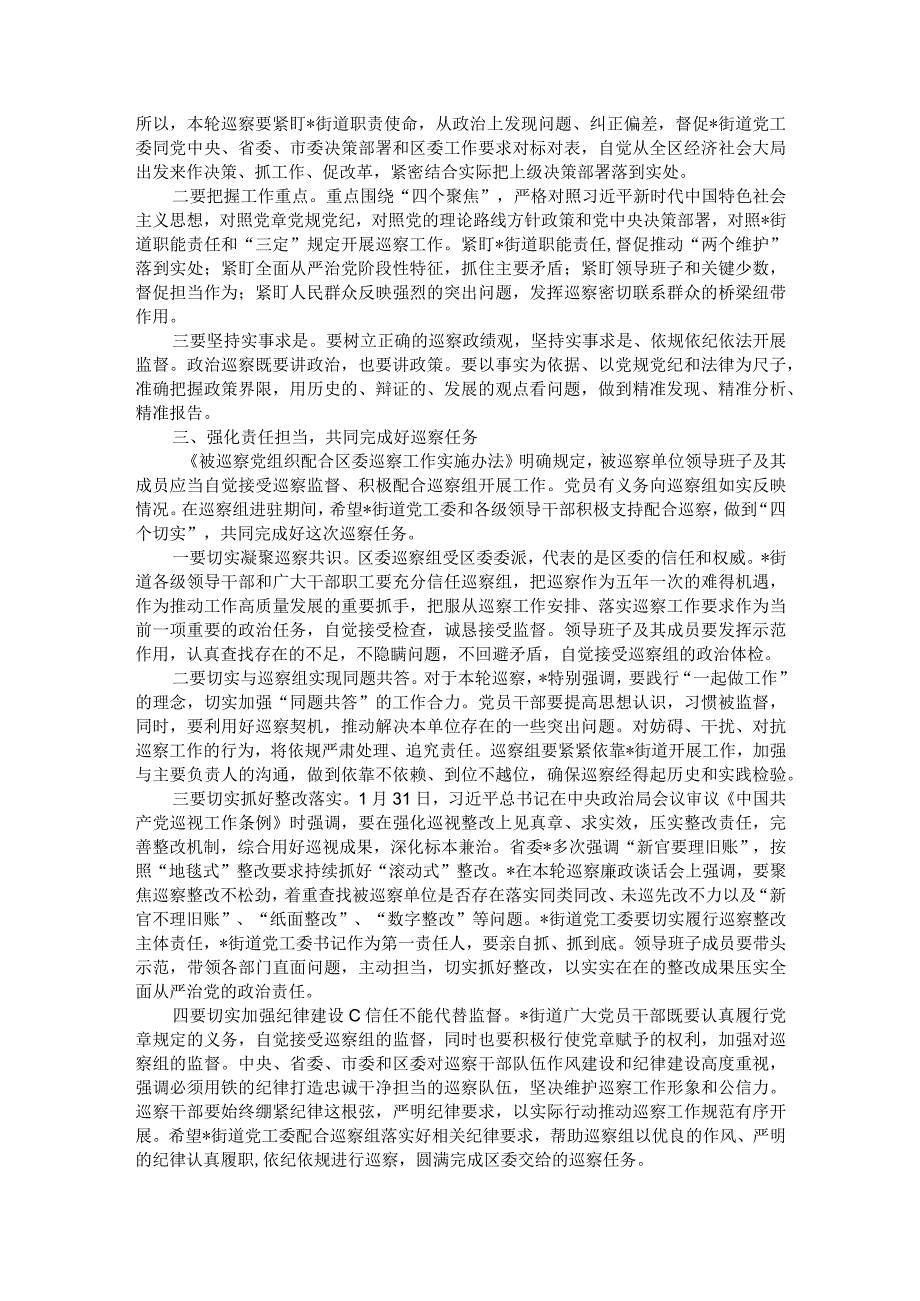 所以，本轮巡察要紧盯*街道职责使命，从政治上发现问题、纠正偏差，督促*街道党工委同党中央、省委、市委决策部署和区委工作要求对标对表，自觉从全区经济社会大局出发来作决策、抓工作、促改革，紧密结合实际把上级决策部署落到实处。

二要把握工作重点。重点围绕“四个聚焦”，严格对照习近平新时代中国特色社会主义思想，对照党章党规党纪，对照党的理论路线方针政策和党中央决策部署，对照*街道职能责任和“三定”规定开展巡察工作。紧盯*街道职能责任,督促推动“两个维护”落到实处；紧盯全面从严治党阶段性特征，抓住主要矛盾；紧盯领导班子和关键少数，督促担当作为；紧盯人民群众反映强烈的突出问题，发挥巡察密切联系群众的桥梁纽带作用。

三要坚持实事求是。要树立正确的巡察政绩观，坚持实事求是、依规依纪依法开展监督。政治巡察既要讲政治，也要讲政策。要以事实为依据、以党规党纪和法律为尺子，准确把握政策界限，用历史的、辩证的、发展的观点看问题，做到精准发现、精准分析、精准报告。

三、强化责任担当，共同完成好巡察任务

《被巡察党组织配合区委巡察工作实施办法》明确规定，被巡察单位领导班子及其成员应当自觉接受巡察监督、积极配合巡察组开展工作。党员有义务向巡察组如实反映情况。在巡察组进驻期间，希望*街道党工委和各级领导干部积极支持配合巡察，做到“四个切实”，共同完成好这次巡察任务。

一要切实凝聚巡察共识。区委巡察组受区委委派，代表的是区委的信任和权威。*街道各级领导干部和广大干部职工要充分信任巡察组，把巡察作为五年一次的难得机遇，作为推动工作高质量发展的重要抓手，把服从巡察工作安排、落实巡察工作要求作为当前一项重要的政治任务，自觉接受检查，诚恳接受监督。领导班子及其成员要发挥示范作用，认真查找存在的不足，不隐瞒问题，不回避矛盾，自觉接受巡察组的政治体检。

二要切实与巡察组实现同题共答。对于本轮巡察，*特别强调，要践行“一起做工作”的理念，切实加强“同题共答”的工作合力。党员干部要提高思想认识，习惯被监督，同时，要利用好巡察契机，推动解决本单位存在的一些突出问题。对妨碍、干扰、对抗巡察工作的行为，将依规严肃处理、追究责任。巡察组要紧紧依靠*街道开展工作，加强与主要负责人的沟通，做到依靠不依赖、到位不越位，确保巡察经得起历史和实践检验。

三要切实抓好整改落实。1月31日，习近平总书记在中央政治局会议审议《中国共产党巡视工作条例》时强调，要在强化巡视整改上见真章、求实效，压实整改责任，完善整改机制，综合用好巡视成果，深化标本兼治。省委*多次强调“新官要理旧账”，按照“地毯式”整改要求持续抓好“滚动式”整改。*在本轮巡察廉政谈话会上强调，要聚焦巡察整改不松劲，着重查找被巡察单位是否存在落实同类同改、未巡先改不力以及“新官不理旧账”、“纸面整改”、“数字整改”等问题。*街道党工委要切实履行巡察整改主体责任，*街道党工委书记作为第一责任人，要亲自抓、抓到底。领导班子成员要带头示范，带领各部门直面问题，主动担当，切实抓好整改，以实实在在的整改成果压实全面从严治党的政治责任。

四要切实加强纪律建设C信任不能代替监督。*街道广大党员干部既要认真履行党章规定的义务，自觉接受巡察组的监督，同时也要积极行使党章赋予的权利，加强对巡察组的监督。中央、省委、市委和区委对巡察干部队伍作风建设和纪律建设高度重视，强调必须用铁的纪律打造忠诚干净担当的巡察队伍，坚决维护巡察工作形象和公信力。巡察干部要始终绷紧纪律这根弦，严明纪律要求，以实际行动推动巡察工作规范有序开展。希望*街道党工委配合巡察组落实好相关纪律要求，帮助巡察组以优良的作风、严明的纪律认真履职,依纪依规进行巡察，圆满完成区委交给的巡察任务。